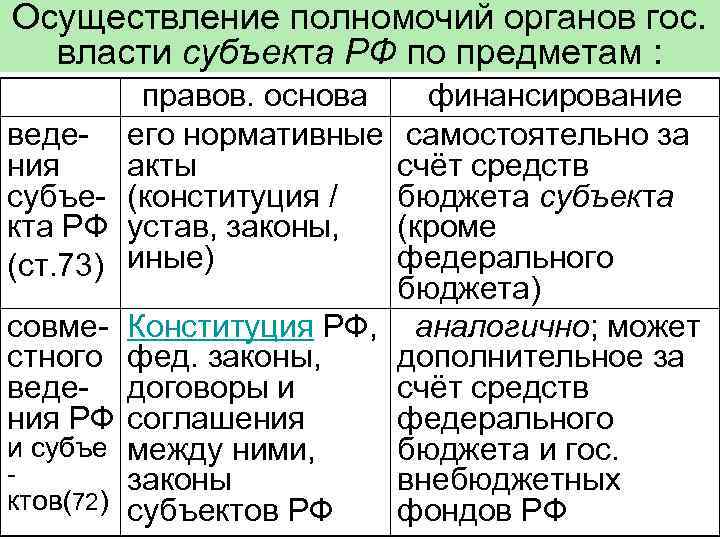 Осуществление полномочий органов гос. власти субъекта РФ по предметам :

| | правов. основа | финансирование |
|---|---|---|
| ведения субъекта РФ (ст.73) | его нормативные акты (конституция / устав, законы, иные) | самостоятельно за счёт средств бюджета субъекта (кроме федерального бюджета) |
| совместного ведения РФ и субъектов(72) | Конституция РФ, фед. законы, договоры и соглашения между ними, законы субъектов РФ | аналогично; может дополнительное за счёт средств федерального бюджета и гос. внебюджетных фондов РФ |